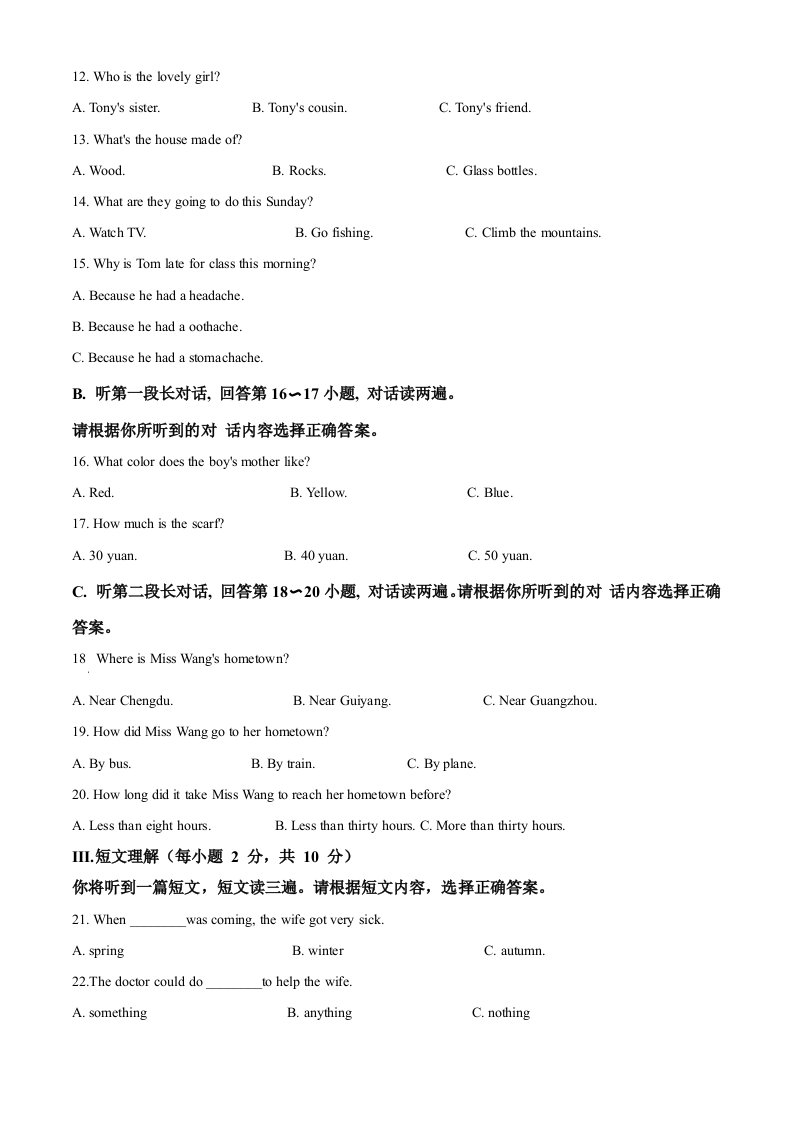 12. Who is the lovely girl?

A. Tony's sister. B. Tony's cousin. C. Tony's friend.

13. What's the house made of?

A. Wood. B. Rocks. C. Glass bottles.

14. What are they going to do this Sunday?

A. Watch TV. B. Go fishing. C. Climb the mountains.

15. Why is Tom late for class this morning?

A. Because he had a headache.

B. Because he had a oothache.

C. Because he had a stomachache.

B. 听第一段长对话, 回答第 16∽17 小题, 对话读两遍。

请根据你所听到的对 话内容选择正确答案。

16. What color does the boy's mother like?

A. Red. B. Yellow. C. Blue.

17. How much is the scarf?

A. 30 yuan. B. 40 yuan. C. 50 yuan.

C. 听第二段长对话, 回答第 18∽20 小题, 对话读两遍。请根据你所听到的对 话内容选择正确答案。

18 Where is Miss Wang's hometown?

A. Near Chengdu. B. Near Guiyang. C. Near Guangzhou.

19. How did Miss Wang go to her hometown?

A. By bus. B. By train. C. By plane.

20. How long did it take Miss Wang to reach her hometown before?

A. Less than eight hours. B. Less than thirty hours. C. More than thirty hours.

III.短文理解（每小题 2 分，共 10 分）

你将听到一篇短文，短文读三遍。请根据短文内容，选择正确答案。

21. When ________was coming, the wife got very sick.

A. spring B. winter C. autumn.

22.The doctor could do ________to help the wife.

A. something B. anything C. nothing